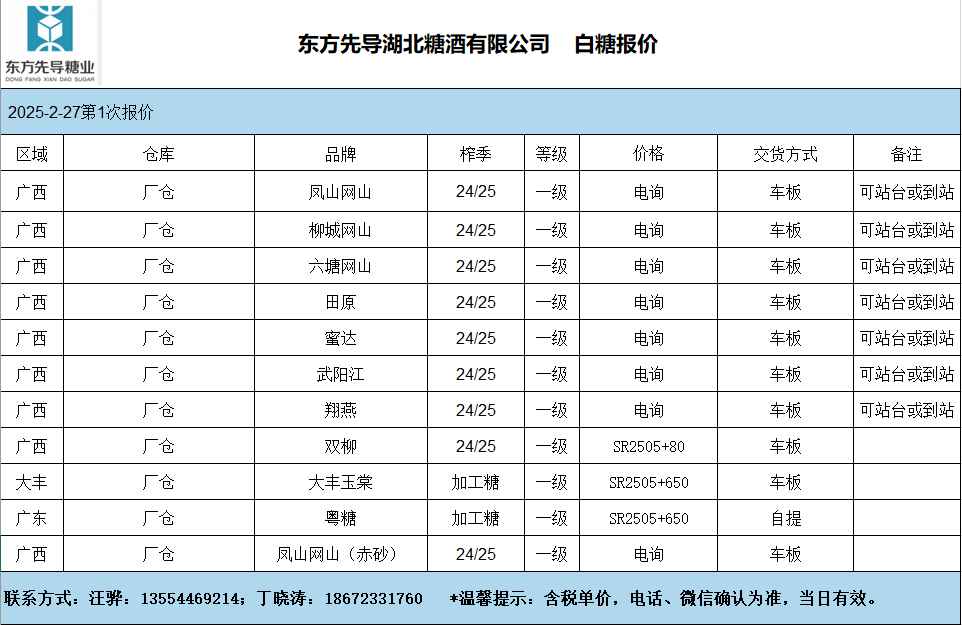 东方先导糖业
DONG FANG XIAN DAO SUGAR

东方先导湖北糖酒有限公司　白糖报价

2025-2-27第1次报价

| 区域 | 仓库 | 品牌 | 榨季 | 等级 | 价格 | 交货方式 | 备注 |
|---|---|---|---|---|---|---|---|
| 广西 | 厂仓 | 凤山网山 | 24/25 | 一级 | 电询 | 车板 | 可站台或到站 |
| 广西 | 厂仓 | 柳城网山 | 24/25 | 一级 | 电询 | 车板 | 可站台或到站 |
| 广西 | 厂仓 | 六塘网山 | 24/25 | 一级 | 电询 | 车板 | 可站台或到站 |
| 广西 | 厂仓 | 田原 | 24/25 | 一级 | 电询 | 车板 | 可站台或到站 |
| 广西 | 厂仓 | 蜜达 | 24/25 | 一级 | 电询 | 车板 | 可站台或到站 |
| 广西 | 厂仓 | 武阳江 | 24/25 | 一级 | 电询 | 车板 | 可站台或到站 |
| 广西 | 厂仓 | 翔燕 | 24/25 | 一级 | 电询 | 车板 | 可站台或到站 |
| 广西 | 厂仓 | 双柳 | 24/25 | 一级 | SR2505+80 | 车板 | |
| 大丰 | 厂仓 | 大丰玉棠 | 加工糖 | 一级 | SR2505+650 | 车板 | |
| 广东 | 厂仓 | 粤糖 | 加工糖 | 一级 | SR2505+650 | 自提 | |
| 广西 | 厂仓 | 凤山网山（赤砂） | 24/25 | 一级 | 电询 | 车板 | |

联系方式：汪骅：13554469214；丁晓涛：18672331760　*温馨提示：含税单价，电话、微信确认为准，当日有效。